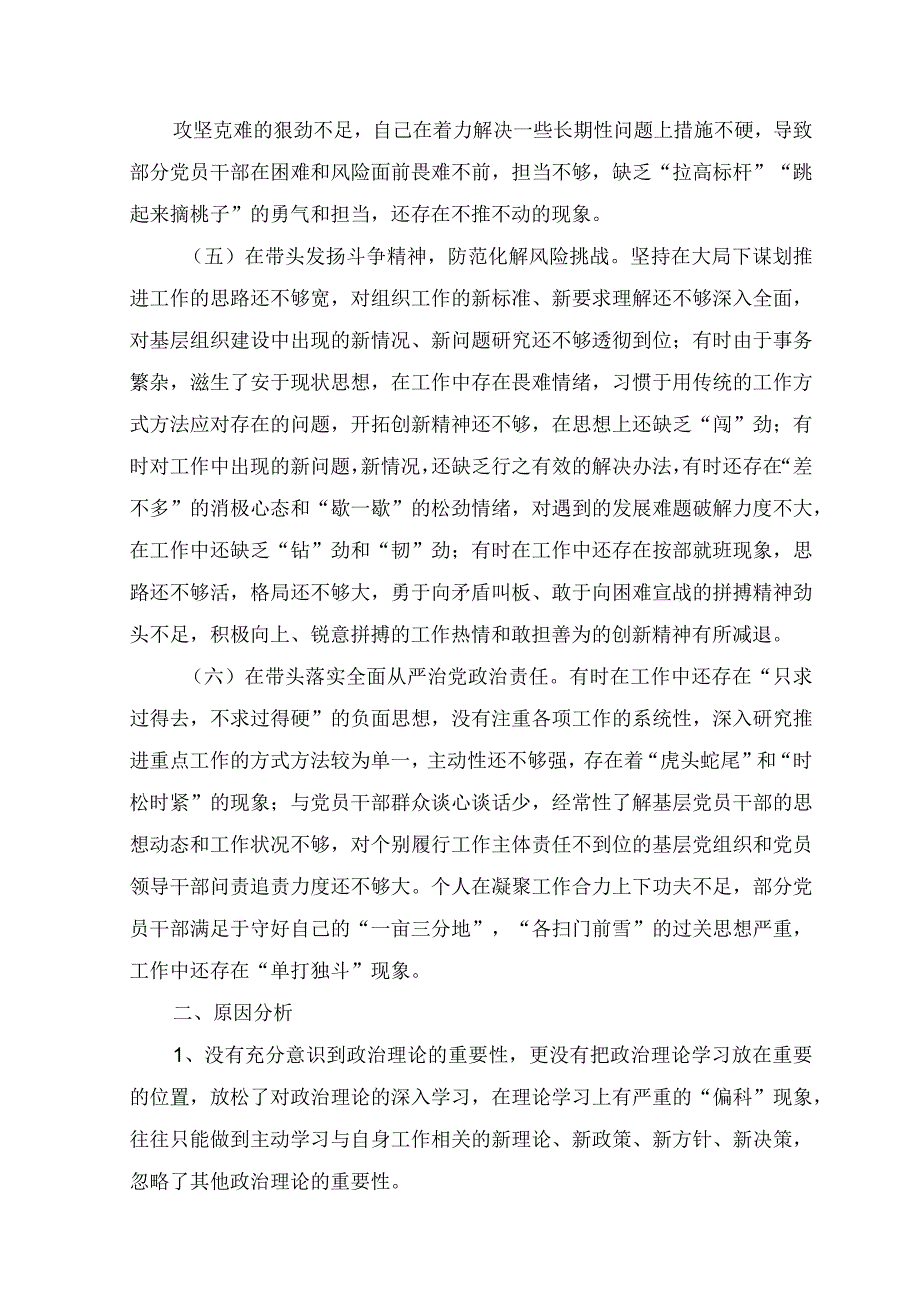 攻坚克难的狠劲不足，自己在着力解决一些长期性问题上措施不硬，导致部分党员干部在困难和风险面前畏难不前，担当不够，缺乏“拉高标杆”“跳起来摘桃子”的勇气和担当，还存在不推不动的现象。

（五）在带头发扬斗争精神，防范化解风险挑战。坚持在大局下谋划推进工作的思路还不够宽，对组织工作的新标准、新要求理解还不够深入全面，对基层组织建设中出现的新情况、新问题研究还不够透彻到位；有时由于事务繁杂，滋生了安于现状思想，在工作中存在畏难情绪，习惯于用传统的工作方式方法应对存在的问题，开拓创新精神还不够，在思想上还缺乏“闯”劲；有时对工作中出现的新问题，新情况，还缺乏行之有效的解决办法，有时还存在“差不多”的消极心态和“歇一歇”的松劲情绪，对遇到的发展难题破解力度不大，在工作中还缺乏“钻”劲和“韧”劲；有时在工作中还存在按部就班现象，思路还不够活，格局还不够大，勇于向矛盾叫板、敢于向困难宣战的拼搏精神劲头不足，积极向上、锐意拼搏的工作热情和敢担善为的创新精神有所减退。

（六）在带头落实全面从严治党政治责任。有时在工作中还存在“只求过得去，不求过得硬”的负面思想，没有注重各项工作的系统性，深入研究推进重点工作的方式方法较为单一，主动性还不够强，存在着“虎头蛇尾”和“时松时紧”的现象；与党员干部群众谈心谈话少，经常性了解基层党员干部的思想动态和工作状况不够，对个别履行工作主体责任不到位的基层党组织和党员领导干部问责追责力度还不够大。个人在凝聚工作合力上下功夫不足，部分党员干部满足于守好自己的“一亩三分地”，“各扫门前雪”的过关思想严重，工作中还存在“单打独斗”现象。

二、原因分析

1、没有充分意识到政治理论的重要性，更没有把政治理论学习放在重要的位置，放松了对政治理论的深入学习，在理论学习上有严重的“偏科”现象，往往只能做到主动学习与自身工作相关的新理论、新政策、新方针、新决策，忽略了其他政治理论的重要性。